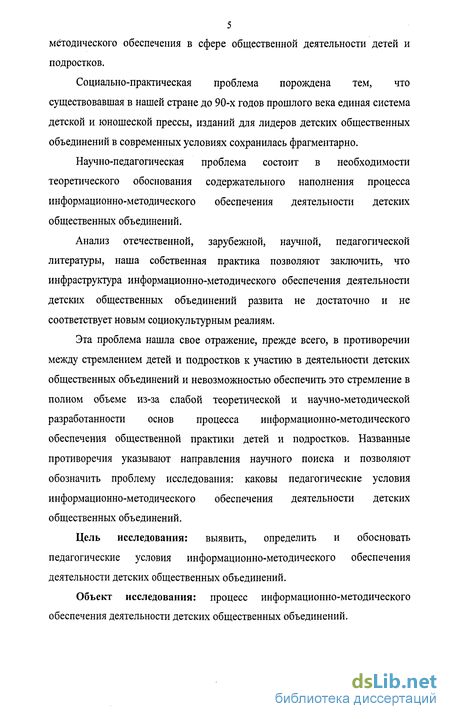 5

методического обеспечения в сфере общественной деятельности детей и подростков.

Социально-практическая проблема порождена тем, что существовавшая в нашей стране до 90-х годов прошлого века единая система детской и юношеской прессы, изданий для лидеров детских общественных объединений в современных условиях сохранилась фрагментарно.

Научно-педагогическая проблема состоит в необходимости теоретического обоснования содержательного наполнения процесса информационно-методического обеспечения деятельности детских общественных объединений.

Анализ отечественной, зарубежной, научной, педагогической литературы, наша собственная практика позволяют заключить, что инфраструктура информационно-методического обеспечения деятельности детских общественных объединений развита не достаточно и не соответствует новым социокультурным реалиям.

Эта проблема нашла свое отражение, прежде всего, в противоречии между стремлением детей и подростков к участию в деятельности детских общественных объединений и невозможностью обеспечить это стремление в полном объеме из-за слабой теоретической и научно-методической разработанности основ процесса информационно-методического обеспечения общественной практики детей и подростков. Названные противоречия указывают направления научного поиска и позволяют обозначить проблему исследования: каковы педагогические условия информационно-методического обеспечения деятельности детских общественных объединений.

Цель исследования: выявить, определить и обосновать педагогические условия информационно-методического обеспечения деятельности детских общественных объединений.

Объект исследования: процесс информационно-методического обеспечения деятельности детских общественных объединений.

dsLib.net
библиотека диссертаций